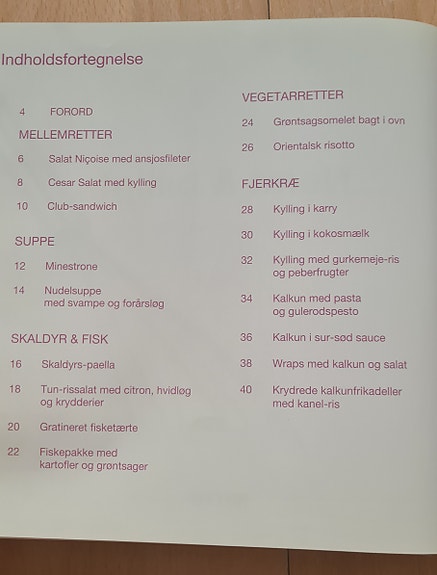 Indholdsfortegnelse

4 FORORD

MELLEMRETTER

6 Salat Niçoise med ansjosfileter

8 Cesar Salat med kylling

10 Club-sandwich

SUPPE

12 Minestrone

14 Nudelsuppe med svampe og forårsløg

SKALDYR & FISK

16 Skaldyrs-paella

18 Tun-rissalat med citron, hvidløg og krydderier

20 Gratineret fisketærte

22 Fiskepakke med kartofler og grøntsager

VEGETARRETTER

24 Grøntsagsomelet bagt i ovn

26 Orientalsk risotto

FJERKRÆ

28 Kylling i karry

30 Kylling i kokosmælk

32 Kylling med gurkemeje-ris og peberfrugter

34 Kalkun med pasta og gulerodspesto

36 Kalkun i sur-sød sauce

38 Wraps med kalkun og salat

40 Krydrede kalkunfrikadeller med kanel-ris